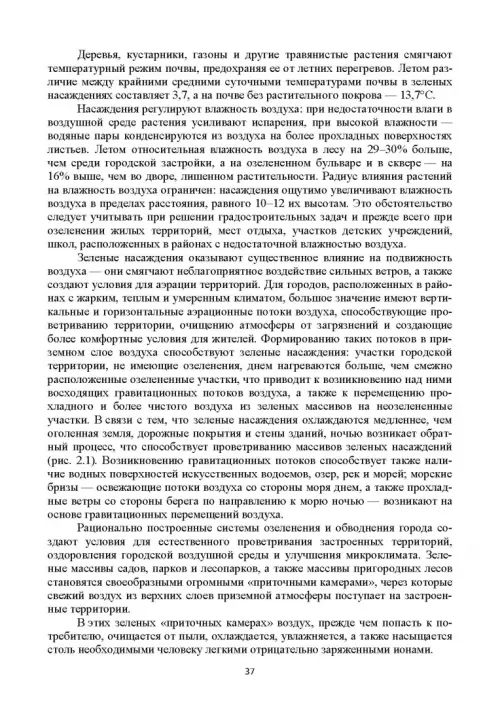 Деревья, кустарники, газоны и другие травянистые растения смягчают температурный режим почвы, предохраняя ее от летних перегревов. Летом различие между крайними средними суточными температурами почвы в зеленых насаждениях составляет 3,7, а на почве без растительного покрова — 13,7°С.

Насаждения регулируют влажность воздуха: при недостаточности влаги в воздушной среде растения усиливают испарения, при высокой влажности — водяные пары конденсируются из воздуха на более прохладных поверхностях листьев. Летом относительная влажность воздуха в лесу на 29–30% больше, чем среди городской застройки, а на озелененном бульваре и в сквере — на 16% выше, чем во дворе, лишенном растительности. Радиус влияния растений на влажность воздуха ограничен: насаждения ощутимо увеличивают влажность воздуха в пределах расстояния, равного 10–12 их высотам. Это обстоятельство следует учитывать при решении градостроительных задач и прежде всего при озеленении жилых территорий, мест отдыха, участков детских учреждений, школ, расположенных в районах с недостаточной влажностью воздуха.

Зеленые насаждения оказывают существенное влияние на подвижность воздуха — они смягчают неблагоприятное воздействие сильных ветров, а также создают условия для аэрации территорий. Для городов, расположенных в районах с жарким, теплым и умеренным климатом, большое значение имеют вертикальные и горизонтальные аэрационные потоки воздуха, способствующие проветриванию территории, очищению атмосферы от загрязнений и создающие более комфортные условия для жителей. Формированию таких потоков в приземном слое воздуха способствуют зеленые насаждения: участки городской территории, не имеющие озеленения, днем нагреваются больше, чем смежно расположенные озелененные участки, что приводит к возникновению над ними восходящих гравитационных потоков воздуха, а также к перемещению прохладного и более чистого воздуха из зеленых массивов на неозелененные участки. В связи с тем, что зеленые насаждения охлаждаются медленнее, чем оголенная земля, дорожные покрытия и стены зданий, ночью возникает обратный процесс, что способствует проветриванию массивов зеленых насаждений (рис. 2.1). Возникновению гравитационных потоков способствует также наличие водных поверхностей искусственных водоемов, озер, рек и морей; морские бризы — освежающие потоки воздуха со стороны моря днем, а также прохладные ветры со стороны берега по направлению к морю ночью — возникают на основе гравитационных перемещений воздуха.

Рационально построенные системы озеленения и обводнения города создают условия для естественного проветривания застроенных территорий, оздоровления городской воздушной среды и улучшения микроклимата. Зеленые массивы садов, парков и лесопарков, а также массивы пригородных лесов становятся своеобразными огромными «приточными камерами», через которые свежий воздух из верхних слоев приземной атмосферы поступает на застроенные территории.

В этих зеленых «приточных камерах» воздух, прежде чем попасть к потребителю, очищается от пыли, охлаждается, увлажняется, а также насыщается столь необходимыми человеку легкими отрицательно заряженными ионами.

37